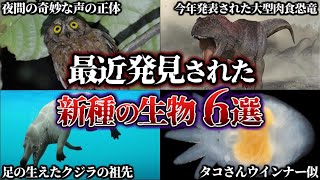 夜間の奇妙な声の正体

今年発表された大型肉食恐竜

最近発見された

新種の生物 6選

足の生えたクジラの祖先

タコさんウインナー似